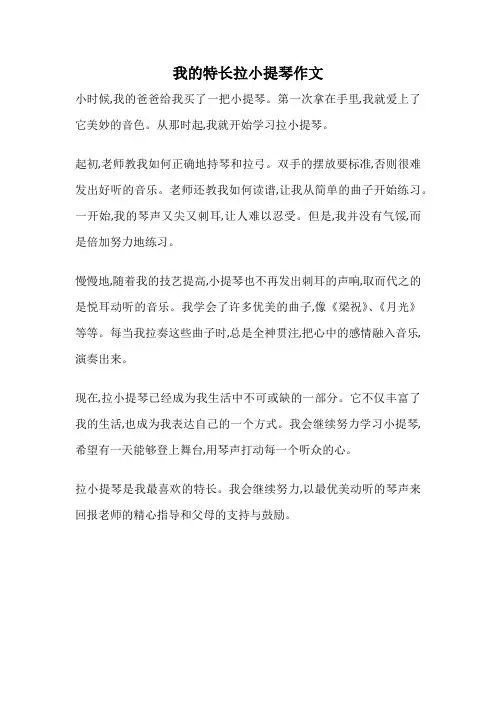 我的特长拉小提琴作文

小时候,我的爸爸给我买了一把小提琴。第一次拿在手里,我就爱上了它美妙的音色。从那时起,我就开始学习拉小提琴。

起初,老师教我如何正确地持琴和拉弓。双手的摆放要标准,否则很难发出好听的音乐。老师还教我如何读谱,让我从简单的曲子开始练习。一开始,我的琴声又尖又刺耳,让人难以忍受。但是,我并没有气馁,而是倍加努力地练习。

慢慢地,随着我的技艺提高,小提琴也不再发出刺耳的声响,取而代之的是悦耳动听的音乐。我学会了许多优美的曲子,像《梁祝》、《月光》等等。每当我拉奏这些曲子时,总是全神贯注,把心中的感情融入音乐,演奏出来。

现在,拉小提琴已经成为我生活中不可或缺的一部分。它不仅丰富了我的生活,也成为我表达自己的一个方式。我会继续努力学习小提琴,希望有一天能够登上舞台,用琴声打动每一个听众的心。

拉小提琴是我最喜欢的特长。我会继续努力,以最优美动听的琴声来回报老师的精心指导和父母的支持与鼓励。